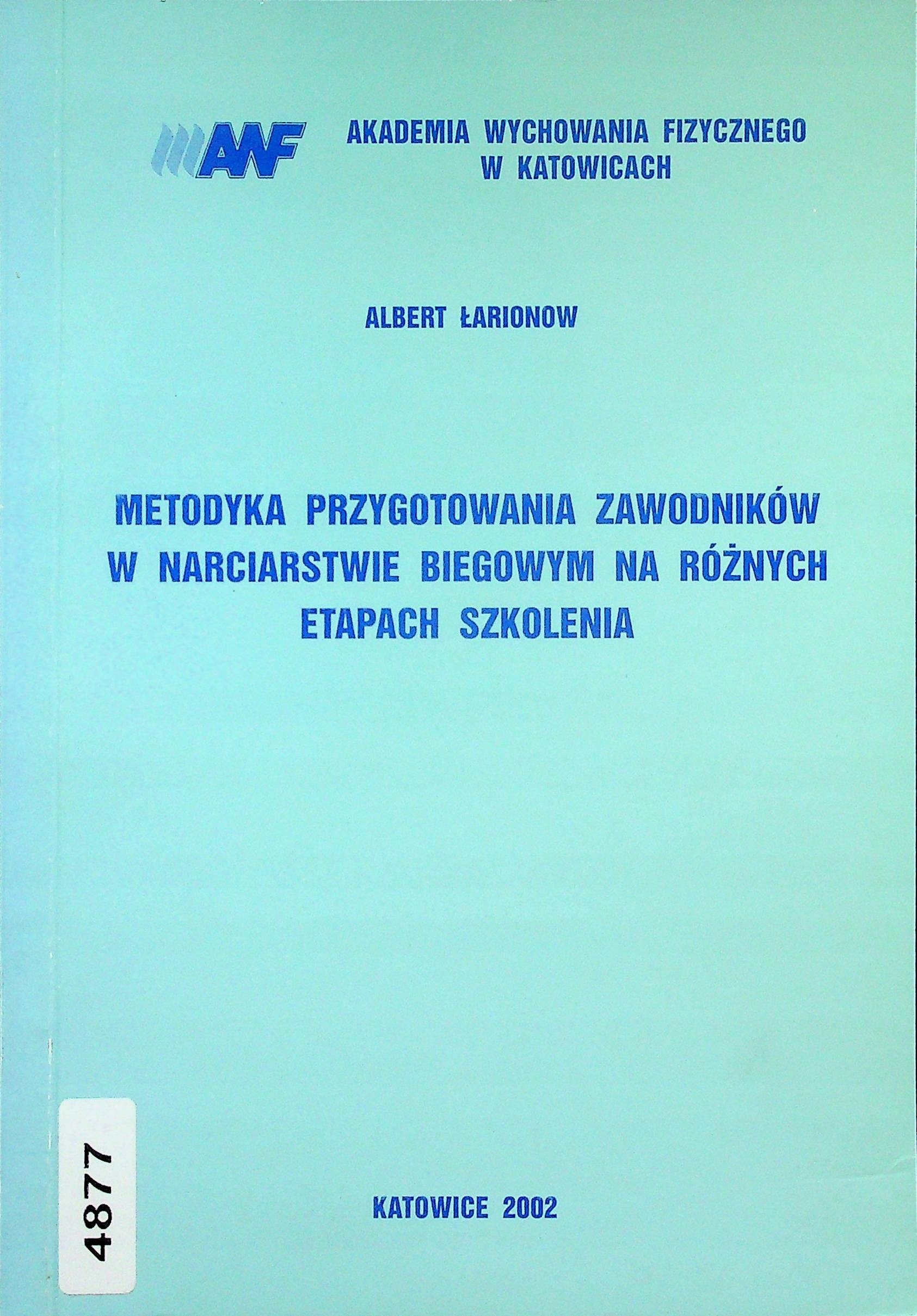 AWF

AKADEMIA WYCHOWANIA FIZYCZNEGO W KATOWICACH

ALBERT ŁARIONOW

METODYKA PRZYGOTOWANIA ZAWODNIKÓW W NARCIARSTWIE BIEGOWYM NA RÓŻNYCH ETAPACH SZKOLENIA

4877

KATOWICE 2002